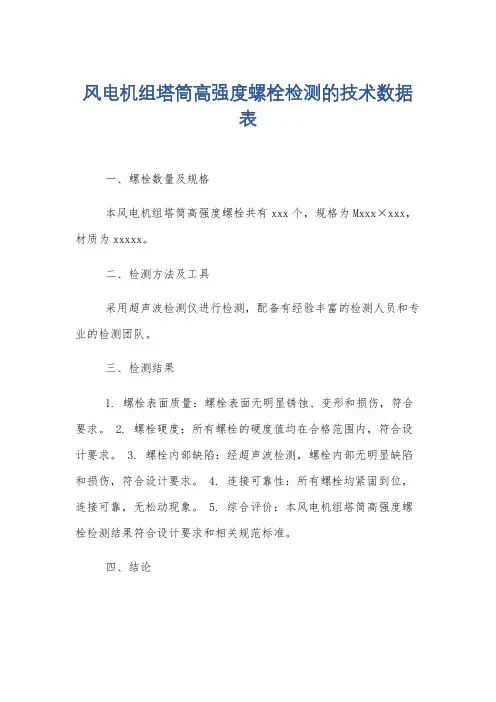 风电机组塔筒高强度螺栓检测的技术数据表

一、螺栓数量及规格

本风电机组塔筒高强度螺栓共有 xxx 个，规格为 Mxxx×xxx，材质为 xxxxx。

二、检测方法及工具

采用超声波检测仪进行检测，配备有经验丰富的检测人员和专业的检测团队。

三、检测结果

1. 螺栓表面质量：螺栓表面无明显锈蚀、变形和损伤，符合要求。 2. 螺栓硬度：所有螺栓的硬度值均在合格范围内，符合设计要求。 3. 螺栓内部缺陷：经超声波检测，螺栓内部无明显缺陷和损伤，符合设计要求。 4. 连接可靠性：所有螺栓均紧固到位，连接可靠，无松动现象。 5. 综合评价：本风电机组塔筒高强度螺栓检测结果符合设计要求和相关规范标准。

四、结论